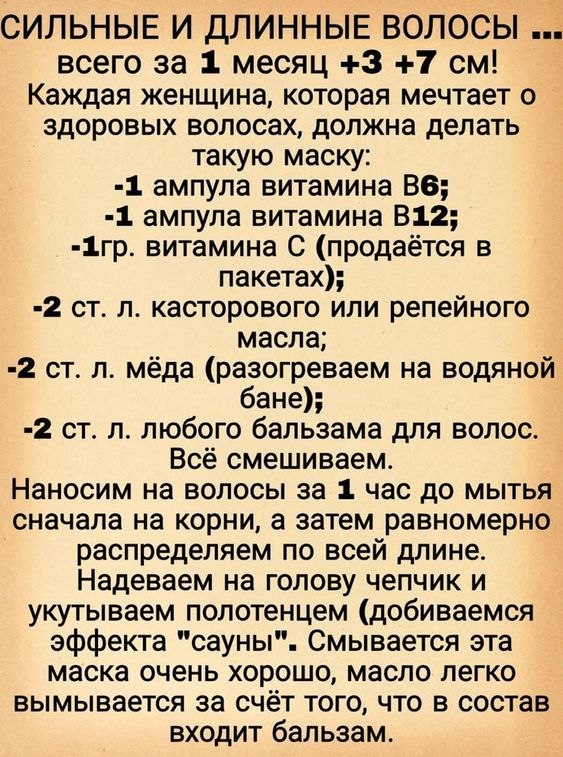 СИЛЬНЫЕ И ДЛИННЫЕ ВОЛОСЫ ...
всего за 1 месяц +3 +7 см!

Каждая женщина, которая мечтает о здоровых волосах, должна делать такую маску:

-1 ампула витамина В6;
-1 ампула витамина В12;
-1гр. витамина С (продаётся в пакетах);
-2 ст. л. касторового или репейного масла;
-2 ст. л. мёда (разогреваем на водяной бане);
-2 ст. л. любого бальзама для волос.

Всё смешиваем.

Наносим на волосы за 1 час до мытья сначала на корни, а затем равномерно распределяем по всей длине. Надеваем на голову чепчик и укутываем полотенцем (добиваемся эффекта "сауны". Смывается эта маска очень хорошо, масло легко вымывается за счёт того, что в состав входит бальзам.